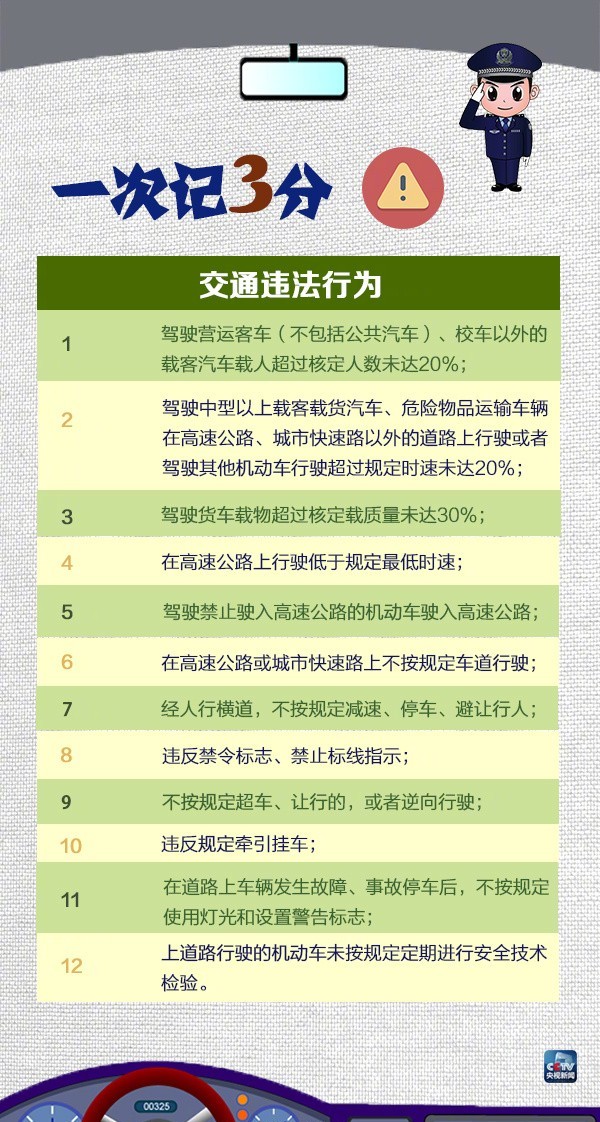 一次记3分

| 交通违法行为 | |
|---|---|
| 1 | 驾驶营运客车（不包括公共汽车）、校车以外的载客汽车载人超过核定人数未达20%； |
| 2 | 驾驶中型以上载客载货汽车、危险物品运输车辆在高速公路、城市快速路以外的道路上行驶或者驾驶其他机动车行驶超过规定时速未达20%； |
| 3 | 驾驶货车载物超过核定载质量未达30%； |
| 4 | 在高速公路上行驶低于规定最低时速； |
| 5 | 驾驶禁止驶入高速公路的机动车驶入高速公路； |
| 6 | 在高速公路或城市快速路上不按规定车道行驶； |
| 7 | 经人行横道，不按规定减速、停车、避让行人； |
| 8 | 违反禁令标志、禁止标线指示； |
| 9 | 不按规定超车、让行的，或者逆向行驶； |
| 10 | 违反规定牵引挂车； |
| 11 | 在道路上车辆发生故障、事故停车后，不按规定使用灯光和设置警告标志； |
| 12 | 上道路行驶的机动车未按规定定期进行安全技术检验。 |

CCTV 央视新闻

00325